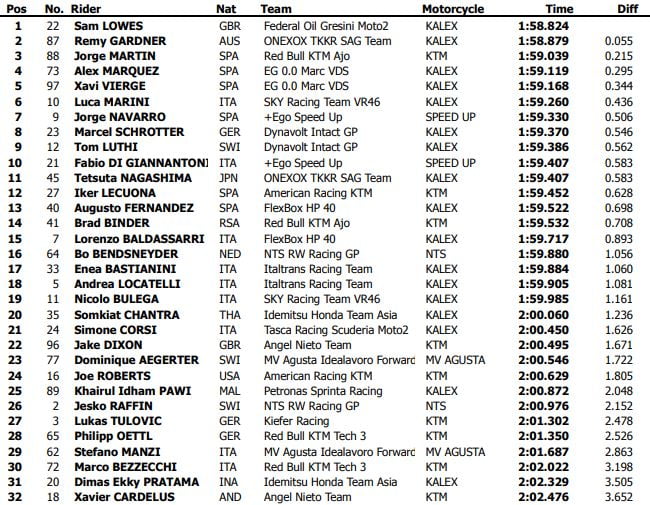 | Pos | No. | Rider | Nat | Team | Motorcycle | Time | Diff |
|---|---|---|---|---|---|---|---|
| 1 | 22 | Sam LOWES | GBR | Federal Oil Gresini Moto2 | KALEX | 1:58.824 | |
| 2 | 87 | Remy GARDNER | AUS | ONEXOX TKKR SAG Team | KALEX | 1:58.879 | 0.055 |
| 3 | 88 | Jorge MARTIN | SPA | Red Bull KTM Ajo | KTM | 1:59.039 | 0.215 |
| 4 | 73 | Alex MARQUEZ | SPA | EG 0.0 Marc VDS | KALEX | 1:59.119 | 0.295 |
| 5 | 97 | Xavi VIERGE | SPA | EG 0.0 Marc VDS | KALEX | 1:59.168 | 0.344 |
| 6 | 10 | Luca MARINI | ITA | SKY Racing Team VR46 | KALEX | 1:59.260 | 0.436 |
| 7 | 9 | Jorge NAVARRO | SPA | +Ego Speed Up | SPEED UP | 1:59.330 | 0.506 |
| 8 | 23 | Marcel SCHROTTER | GER | Dynavolt Intact GP | KALEX | 1:59.370 | 0.546 |
| 9 | 12 | Tom LUTHI | SWI | Dynavolt Intact GP | KALEX | 1:59.386 | 0.562 |
| 10 | 21 | Fabio DI GIANNANTONI | ITA | +Ego Speed Up | SPEED UP | 1:59.407 | 0.583 |
| 11 | 45 | Tetsuta NAGASHIMA | JPN | ONEXOX TKKR SAG Team | KALEX | 1:59.407 | 0.583 |
| 12 | 27 | Iker LECUONA | SPA | American Racing KTM | KTM | 1:59.452 | 0.628 |
| 13 | 40 | Augusto FERNANDEZ | SPA | FlexBox HP 40 | KALEX | 1:59.522 | 0.698 |
| 14 | 41 | Brad BINDER | RSA | Red Bull KTM Ajo | KTM | 1:59.532 | 0.708 |
| 15 | 7 | Lorenzo BALDASSARRI | ITA | FlexBox HP 40 | KALEX | 1:59.717 | 0.893 |
| 16 | 64 | Bo BENDSNEYDER | NED | NTS RW Racing GP | NTS | 1:59.880 | 1.056 |
| 17 | 33 | Enea BASTIANINI | ITA | Italtrans Racing Team | KALEX | 1:59.884 | 1.060 |
| 18 | 5 | Andrea LOCATELLI | ITA | Italtrans Racing Team | KALEX | 1:59.905 | 1.081 |
| 19 | 11 | Nicolo BULEGA | ITA | SKY Racing Team VR46 | KALEX | 1:59.985 | 1.161 |
| 20 | 35 | Somkiat CHANTRA | THA | Idemitsu Honda Team Asia | KALEX | 2:00.060 | 1.236 |
| 21 | 24 | Simone CORSI | ITA | Tasca Racing Scuderia Moto2 | KALEX | 2:00.450 | 1.626 |
| 22 | 96 | Jake DIXON | GBR | Angel Nieto Team | KTM | 2:00.495 | 1.671 |
| 23 | 77 | Dominique AEGERTER | SWI | MV Agusta Idealavoro Forward | MV AGUSTA | 2:00.546 | 1.722 |
| 24 | 16 | Joe ROBERTS | USA | American Racing KTM | KTM | 2:00.629 | 1.805 |
| 25 | 89 | Khairul Idham PAWI | MAL | Petronas Sprinta Racing | KALEX | 2:00.872 | 2.048 |
| 26 | 2 | Jesko RAFFIN | SWI | NTS RW Racing GP | NTS | 2:00.976 | 2.152 |
| 27 | 3 | Lukas TULOVIC | GER | Kiefer Racing | KTM | 2:01.302 | 2.478 |
| 28 | 65 | Philipp OETTL | GER | Red Bull KTM Tech 3 | KTM | 2:01.350 | 2.526 |
| 29 | 62 | Stefano MANZI | ITA | MV Agusta Idealavoro Forward | MV AGUSTA | 2:01.687 | 2.863 |
| 30 | 72 | Marco BEZZECCHI | ITA | Red Bull KTM Tech 3 | KTM | 2:02.022 | 3.198 |
| 31 | 20 | Dimas Ekky PRATAMA | INA | Idemitsu Honda Team Asia | KALEX | 2:02.329 | 3.505 |
| 32 | 18 | Xavier CARDELUS | AND | Angel Nieto Team | KTM | 2:02.476 | 3.652 |